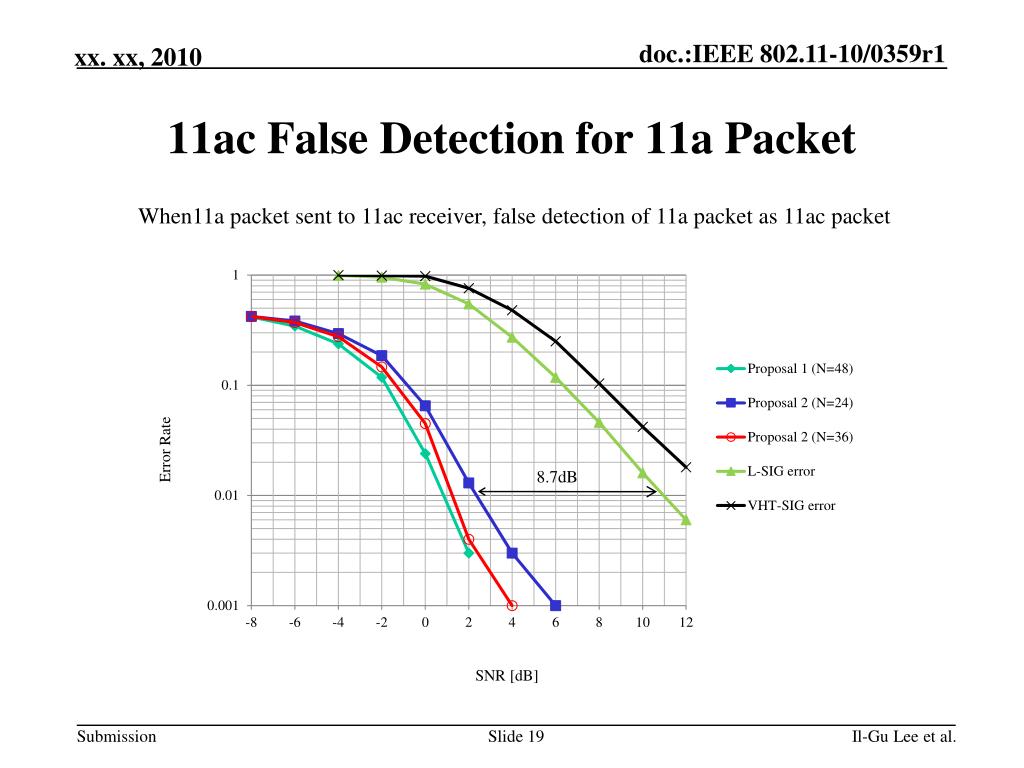 xx. xx, 2010

doc.:IEEE 802.11-10/0359r1

11ac False Detection for 11a Packet

When11a packet sent to 11ac receiver, false detection of 11a packet as 11ac packet

1
0.1
0.01
0.001

Error Rate

-8 -6 -4 -2 0 2 4 6 8 10 12

SNR [dB]

8.7dB

Proposal 1 (N=48)
Proposal 2 (N=24)
Proposal 2 (N=36)
L-SIG error
VHT-SIG error

Submission

Slide 19

Il-Gu Lee et al.